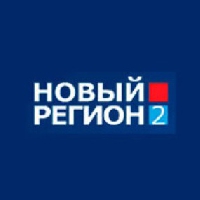 НОВЫЙ
РЕГИОН 2